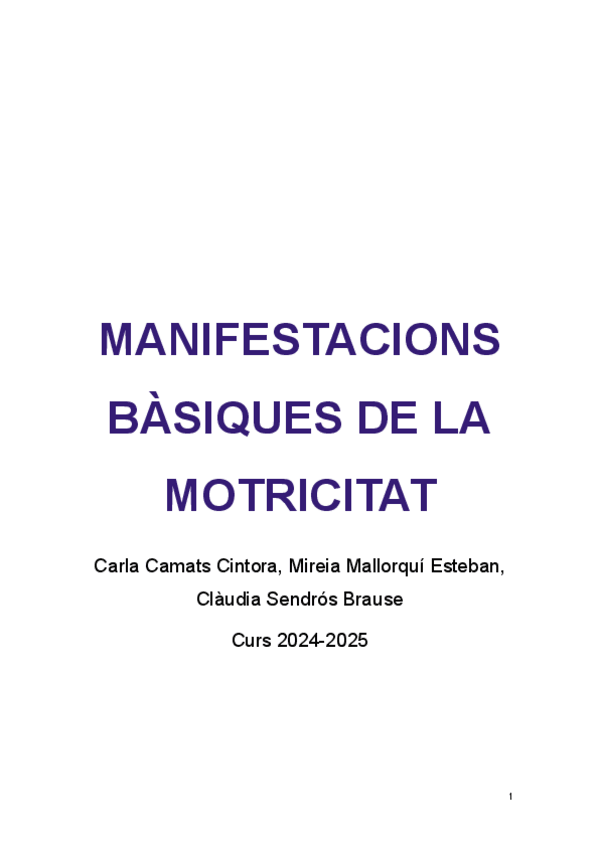 MANIFESTACIONS BÀSIQUES DE LA MOTRICITAT

Carla Camats Cintora, Mireia Mallorquí Esteban, Clàudia Sendrós Brause

Curs 2024-2025

1